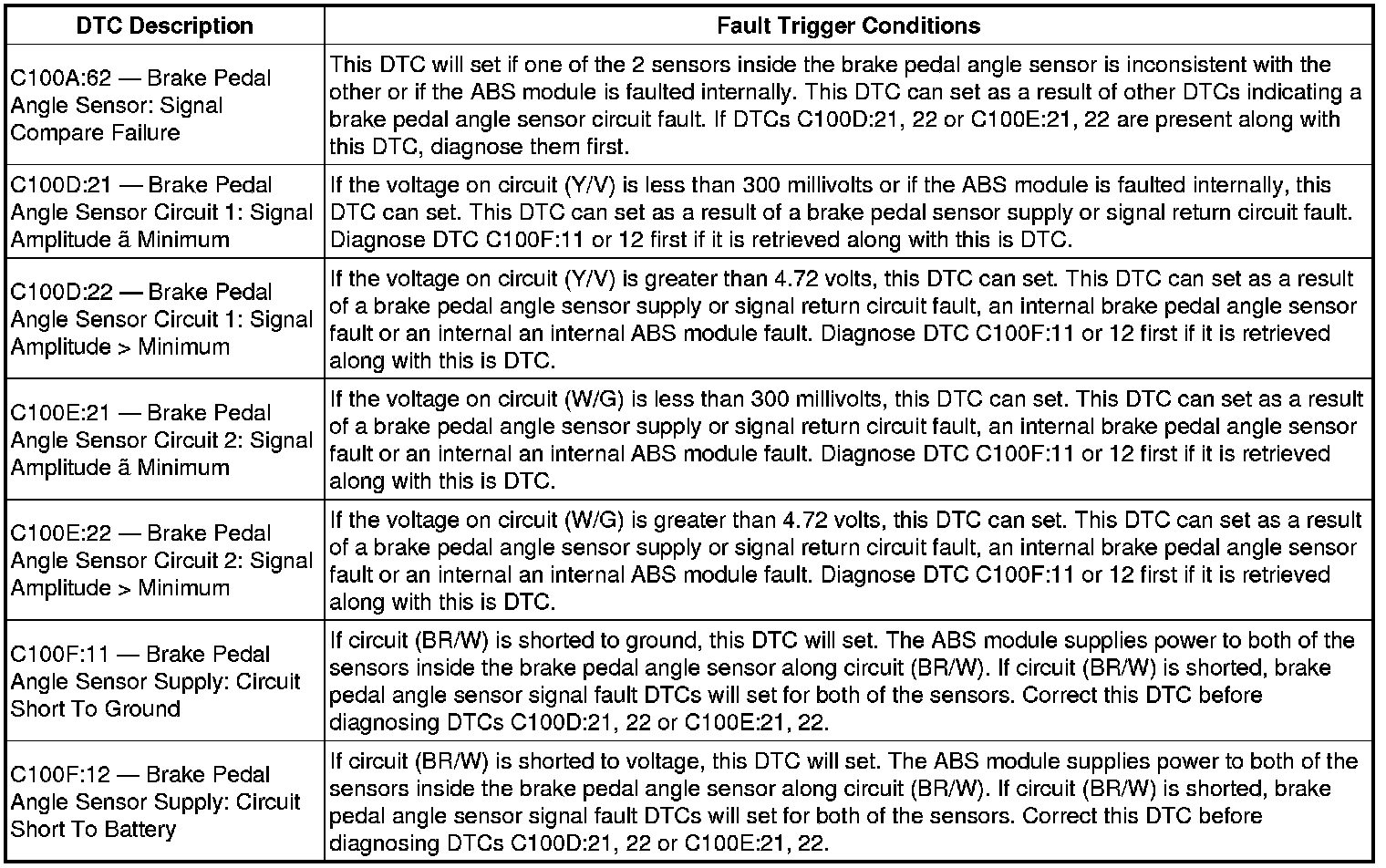 | DTC Description | Fault Trigger Conditions |
|---|---|
| C100A:62 — Brake Pedal Angle Sensor: Signal Compare Failure | This DTC will set if one of the 2 sensors inside the brake pedal angle sensor is inconsistent with the other or if the ABS module is faulted internally. This DTC can set as a result of other DTCs indicating a brake pedal angle sensor circuit fault. If DTCs C100D:21, 22 or C100E:21, 22 are present along with this DTC, diagnose them first. |
| C100D:21 — Brake Pedal Angle Sensor Circuit 1: Signal Amplitude ã Minimum | If the voltage on circuit (Y/V) is less than 300 millivolts or if the ABS module is faulted internally, this DTC can set. This DTC can set as a result of a brake pedal sensor supply or signal return circuit fault. Diagnose DTC C100F:11 or 12 first if it is retrieved along with this is DTC. |
| C100D:22 — Brake Pedal Angle Sensor Circuit 1: Signal Amplitude > Minimum | If the voltage on circuit (Y/V) is greater than 4.72 volts, this DTC can set. This DTC can set as a result of a brake pedal angle sensor supply or signal return circuit fault, an internal brake pedal angle sensor fault or an internal an internal ABS module fault. Diagnose DTC C100F:11 or 12 first if it is retrieved along with this is DTC. |
| C100E:21 — Brake Pedal Angle Sensor Circuit 2: Signal Amplitude ã Minimum | If the voltage on circuit (W/G) is less than 300 millivolts, this DTC can set. This DTC can set as a result of a brake pedal angle sensor supply or signal return circuit fault, an internal brake pedal angle sensor fault or an internal an internal ABS module fault. Diagnose DTC C100F:11 or 12 first if it is retrieved along with this is DTC. |
| C100E:22 — Brake Pedal Angle Sensor Circuit 2: Signal Amplitude > Minimum | If the voltage on circuit (W/G) is greater than 4.72 volts, this DTC can set. This DTC can set as a result of a brake pedal angle sensor supply or signal return circuit fault, an internal brake pedal angle sensor fault or an internal an internal ABS module fault. Diagnose DTC C100F:11 or 12 first if it is retrieved along with this is DTC. |
| C100F:11 — Brake Pedal Angle Sensor Supply: Circuit Short To Ground | If circuit (BR/W) is shorted to ground, this DTC will set. The ABS module supplies power to both of the sensors inside the brake pedal angle sensor along circuit (BR/W). If circuit (BR/W) is shorted, brake pedal angle sensor signal fault DTCs will set for both of the sensors. Correct this DTC before diagnosing DTCs C100D:21, 22 or C100E:21, 22. |
| C100F:12 — Brake Pedal Angle Sensor Supply: Circuit Short To Battery | If circuit (BR/W) is shorted to voltage, this DTC will set. The ABS module supplies power to both of the sensors inside the brake pedal angle sensor along circuit (BR/W). If circuit (BR/W) is shorted, brake pedal angle sensor signal fault DTCs will set for both of the sensors. Correct this DTC before diagnosing DTCs C100D:21, 22 or C100E:21, 22. |